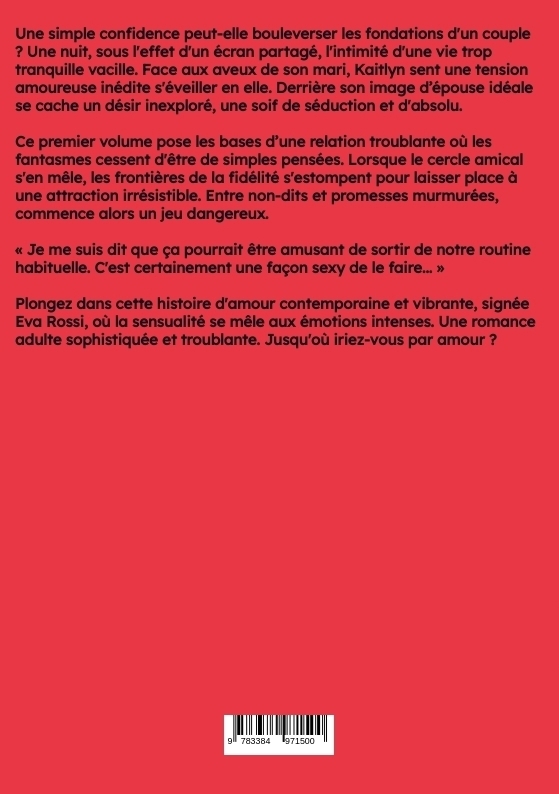 Une simple confidence peut-elle bouleverser les fondations d'un couple ? Une nuit, sous l'effet d'un écran partagé, l'intimité d'une vie trop tranquille vacille. Face aux aveux de son mari, Kaitlyn sent une tension amoureuse inédite s'éveiller en elle. Derrière son image d'épouse idéale se cache un désir inexploré, une soif de séduction et d'absolu.

Ce premier volume pose les bases d'une relation troublante où les fantasmes cessent d'être de simples pensées. Lorsque le cercle amical s'en mêle, les frontières de la fidélité s'estompent pour laisser place à une attraction irrésistible. Entre non-dits et promesses murmurées, commence alors un jeu dangereux.

« Je me suis dit que ça pourrait être amusant de sortir de notre routine habituelle. C'est certainement une façon sexy de le faire... »

Plongez dans cette histoire d'amour contemporaine et vibrante, signée Eva Rossi, où la sensualité se mêle aux émotions intenses. Une romance adulte sophistiquée et troublante. Jusqu'où iriez-vous par amour ?

9 783384 971500